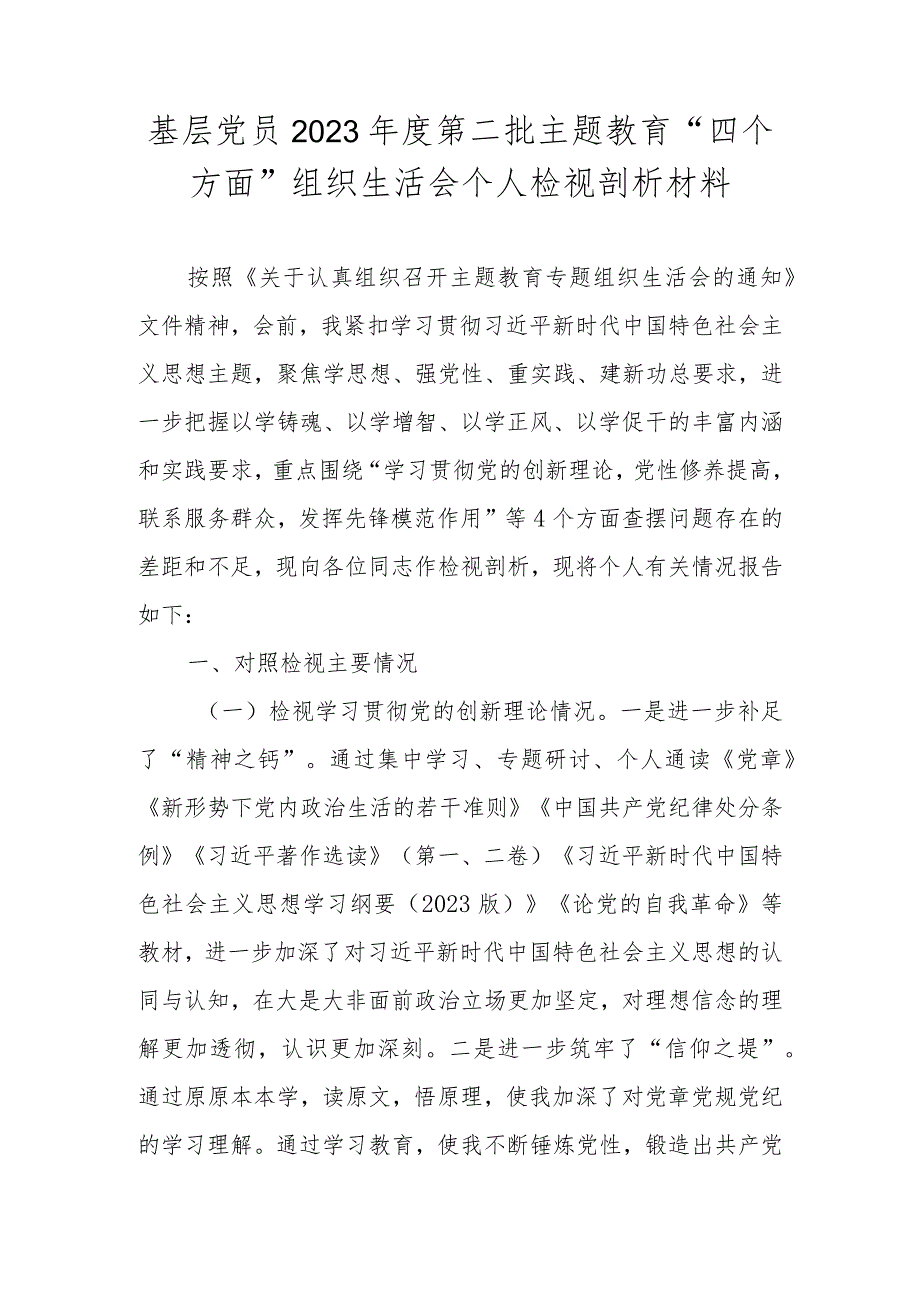 基层党员2023年度第二批主题教育“四个方面”组织生活会个人检视剖析材料

按照《关于认真组织召开主题教育专题组织生活会的通知》文件精神，会前，我紧扣学习贯彻习近平新时代中国特色社会主义思想主题，聚焦学思想、强党性、重实践、建新功总要求，进一步把握以学铸魂、以学增智、以学正风、以学促干的丰富内涵和实践要求，重点围绕“学习贯彻党的创新理论，党性修养提高，联系服务群众，发挥先锋模范作用”等4个方面查摆问题存在的差距和不足，现向各位同志作检视剖析，现将个人有关情况报告如下：

一、对照检视主要情况

（一）检视学习贯彻党的创新理论情况。一是进一步补足了“精神之钙”。通过集中学习、专题研讨、个人通读《党章》《新形势下党内政治生活的若干准则》《中国共产党纪律处分条例》《习近平著作选读》（第一、二卷）《习近平新时代中国特色社会主义思想学习纲要（2023版）》《论党的自我革命》等教材，进一步加深了对习近平新时代中国特色社会主义思想的认同与认知，在大是大非面前政治立场更加坚定，对理想信念的理解更加透彻，认识更加深刻。二是进一步筑牢了“信仰之堤”。通过原原本本学，读原文，悟原理，使我加深了对党章党规党纪的学习理解。通过学习教育，使我不断锤炼党性，锻造出共产党